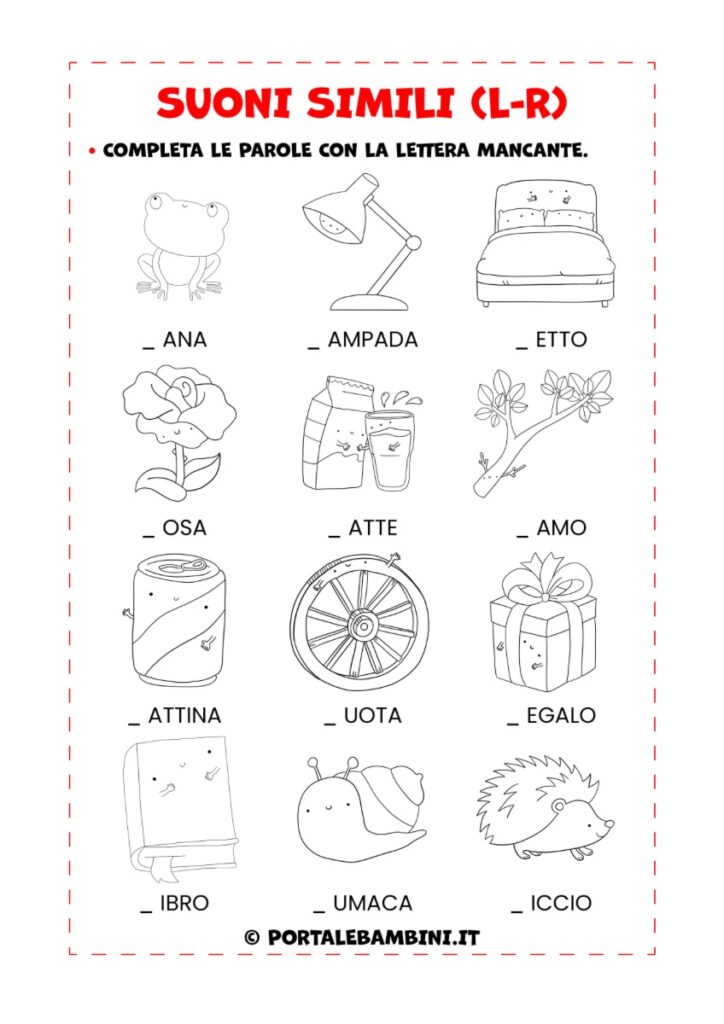 SUONI SIMILI (L-R)

• COMPLETA LE PAROLE CON LA LETTERA MANCANTE.

_ ANA _ AMPADA _ ETTO

_ OSA _ ATTE _ AMO

_ ATTINA _ UOTA _ EGALO

_ IBRO _ UMACA _ ICCIO

© PORTALEBAMBINI.IT